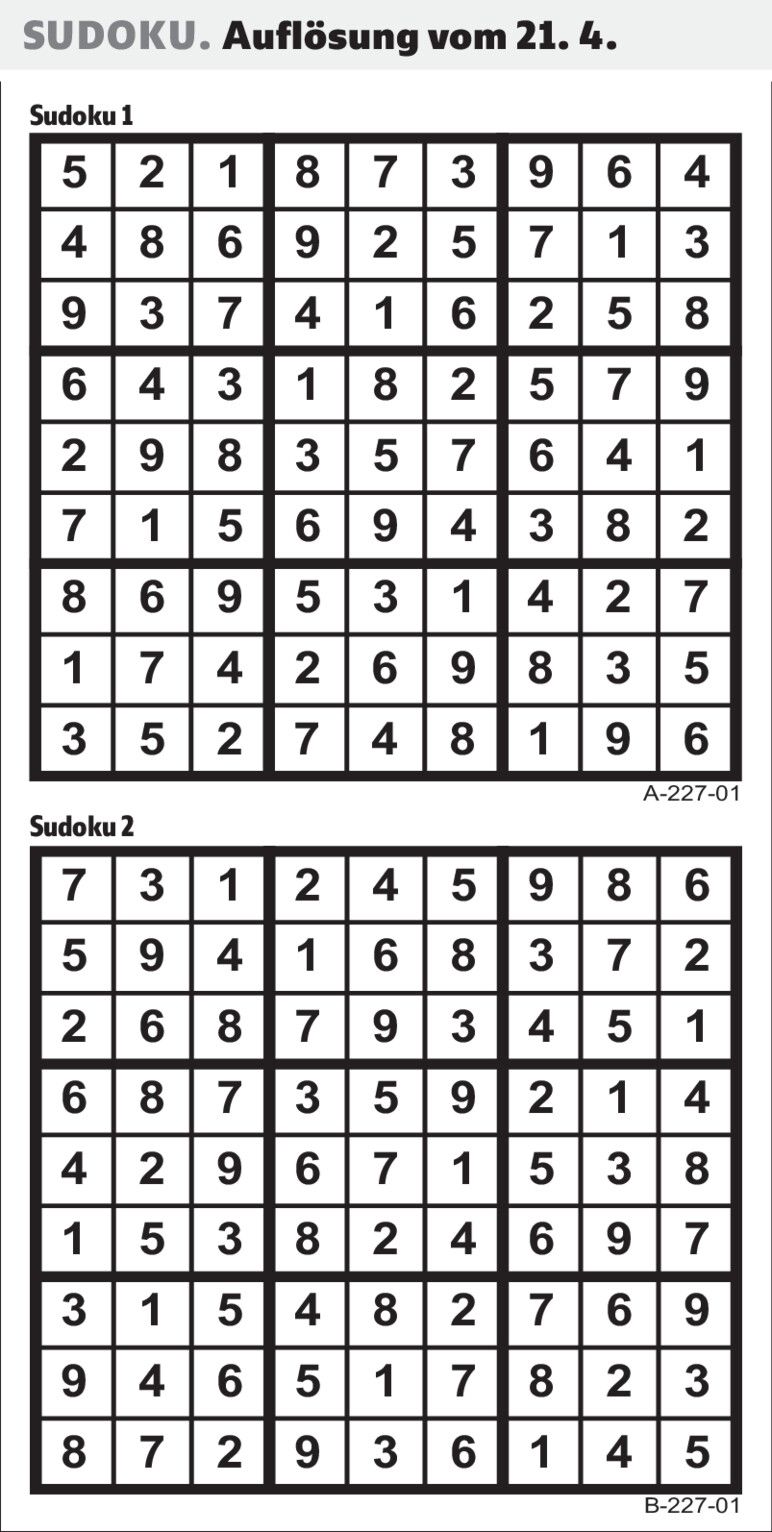 SUDOKU. Auflösung vom 21. 4.

Sudoku 1

| 5 | 2 | 1 | 8 | 7 | 3 | 9 | 6 | 4 |
|---|---|---|---|---|---|---|---|---|
| 4 | 8 | 6 | 9 | 2 | 5 | 7 | 1 | 3 |
| 9 | 3 | 7 | 4 | 1 | 6 | 2 | 5 | 8 |
| 6 | 4 | 3 | 1 | 8 | 2 | 5 | 7 | 9 |
| 2 | 9 | 8 | 3 | 5 | 7 | 6 | 4 | 1 |
| 7 | 1 | 5 | 6 | 9 | 4 | 3 | 8 | 2 |
| 8 | 6 | 9 | 5 | 3 | 1 | 4 | 2 | 7 |
| 1 | 7 | 4 | 2 | 6 | 9 | 8 | 3 | 5 |
| 3 | 5 | 2 | 7 | 4 | 8 | 1 | 9 | 6 |

A-227-01

Sudoku 2

| 7 | 3 | 1 | 2 | 4 | 5 | 9 | 8 | 6 |
|---|---|---|---|---|---|---|---|---|
| 5 | 9 | 4 | 1 | 6 | 8 | 3 | 7 | 2 |
| 2 | 6 | 8 | 7 | 9 | 3 | 4 | 5 | 1 |
| 6 | 8 | 7 | 3 | 5 | 9 | 2 | 1 | 4 |
| 4 | 2 | 9 | 6 | 7 | 1 | 5 | 3 | 8 |
| 1 | 5 | 3 | 8 | 2 | 4 | 6 | 9 | 7 |
| 3 | 1 | 5 | 4 | 8 | 2 | 7 | 6 | 9 |
| 9 | 4 | 6 | 5 | 1 | 7 | 8 | 2 | 3 |
| 8 | 7 | 2 | 9 | 3 | 6 | 1 | 4 | 5 |

B-227-01